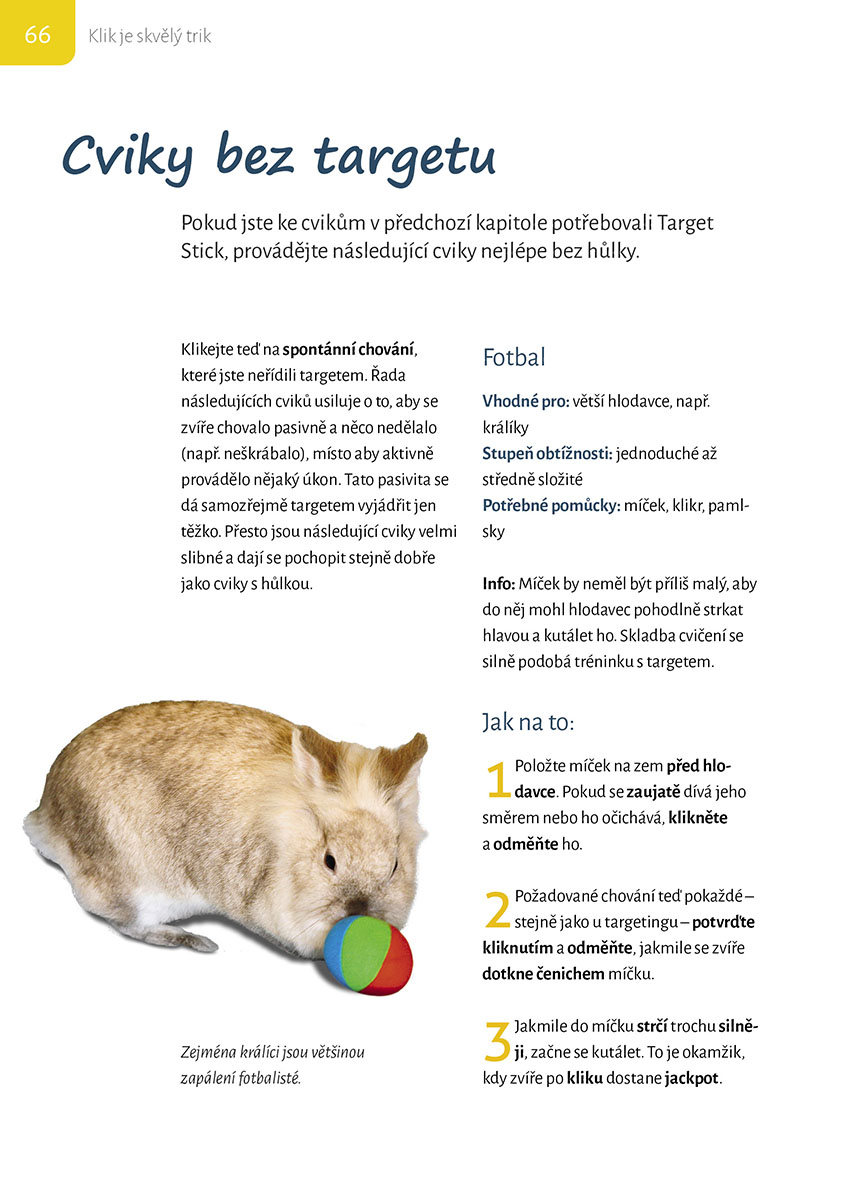 66 Klik je skvělý trik

Cviky bez targetu

Pokud jste ke cvikům v předchozí kapitole potřebovali Target Stick, provádějte následující cviky nejlépe bez hůlky.

Klikejte teď na spontánní chování, které jste neřídili targetem. Řada následujících cviků usiluje o to, aby se zvíře chovalo pasivně a něco nedělalo (např. neškrábalo), místo aby aktivně provádělo nějaký úkon. Tato pasivita se dá samozřejmě targetem vyjádřit jen těžko. Přesto jsou následující cviky velmi slibné a dají se pochopit stejně dobře jako cviky s hůlkou.

Zejména králíci jsou většinou zapálení fotbalisté.

Fotbal

Vhodné pro: větší hlodavce, např. králíky
Stupeň obtížnosti: jednoduché až středně složité
Potřebné pomůcky: míček, klikr, pamlsky

Info: Míček by neměl být příliš malý, aby do něj mohl hlodavec pohodlně strkat hlavou a kutálet ho. Skladba cvičení se silně podobá tréninku s targetem.

Jak na to:

1 Položte míček na zem před hlodavce. Pokud se zaujatě dívá jeho směrem nebo ho očichává, klikněte a odměňte ho.

2 Požadované chování teď pokaždé – stejně jako u targetingu – potvrďte kliknutím a odměňte, jakmile se zvíře dotkne čenichem míčku.

3 Jakmile do míčku strčí trochu silněji, začne se kutálet. To je okamžik, kdy zvíře po kliku dostane jackpot.